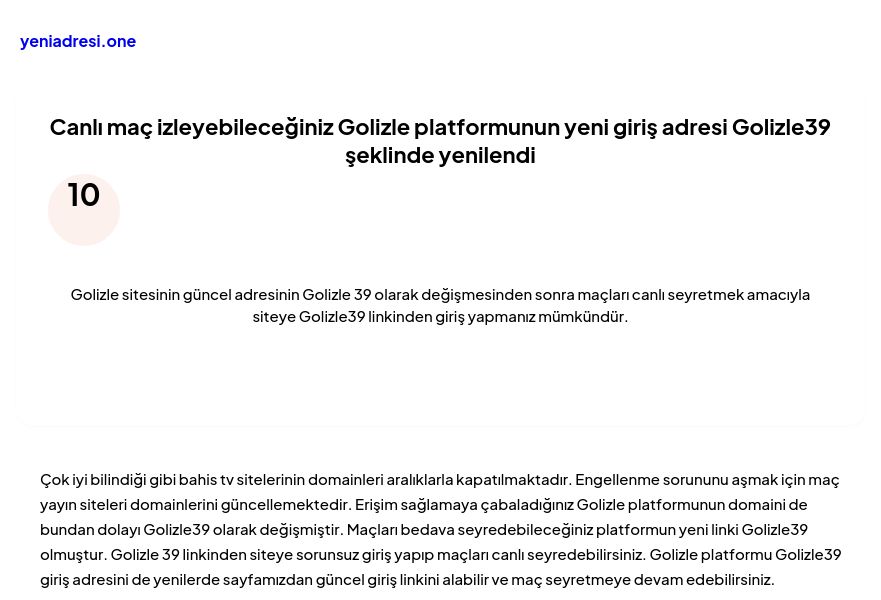 yeniadresi.one

Canlı maç izleyebileceğiniz Golizle platformunun yeni giriş adresi Golizle39 şeklinde yenilendi

10

Golizle sitesinin güncel adresinin Golizle 39 olarak değişmesinden sonra maçları canlı seyretmek amacıyla siteye Golizle39 linkinden giriş yapmanız mümkündür.

Çok iyi bilindiği gibi bahis tv sitelerinin domainleri aralıklarla kapatılmaktadır. Engellenme sorununu aşmak için maç yayın siteleri domainlerini güncellemektedir. Erişim sağlamaya çabaladığınız Golizle platformunun domaini de bundan dolayı Golizle39 olarak değişmiştir. Maçları bedava seyredebileceğiniz platformun yeni linki Golizle39 olmuştur. Golizle 39 linkinden siteye sorunsuz giriş yapıp maçları canlı seyredebilirsiniz. Golizle platformu Golizle39 giriş adresini de yenilerde sayfamızdan güncel giriş linkini alabilir ve maç seyretmeye devam edebilirsiniz.